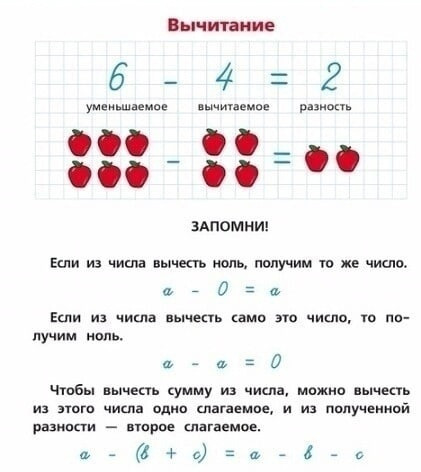 Вычитание

$6 - 4 = 2$

уменьшаемое вычитаемое разность

$-$ $=$

ЗАПОМНИ!

Если из числа вычесть ноль, получим то же число.

$a - 0 = a$

Если из числа вычесть само это число, то получим ноль.

$a - a = 0$

Чтобы вычесть сумму из числа, можно вычесть из этого числа одно слагаемое, и из полученной разности — второе слагаемое.

$a - (b + c) = a - b - c$